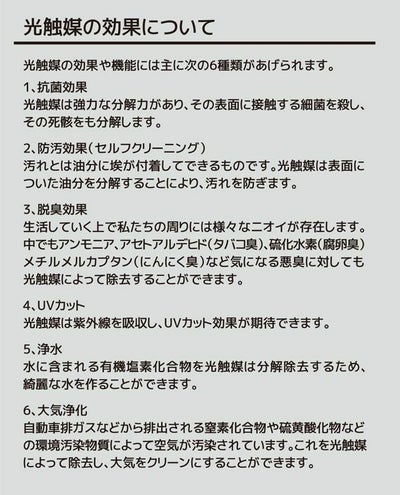 光触媒の効果について

光触媒の効果や機能には主に次の6種類があげられます。

1、抗菌効果
光触媒は強力な分解力があり、その表面に接触する細菌を殺し、その死骸をも分解します。

2、防汚効果（セルフクリーニング）
汚れとは油分に埃が付着してできるものです。光触媒は表面についた油分を分解することにより、汚れを防ぎます。

3、脱臭効果
生活していく上で私たちの周りには様々なニオイが存在します。中でもアンモニア、アセトアルデヒド（タバコ臭）、硫化水素（腐卵臭）メチルメルカプタン（にんにく臭）など気になる悪臭に対しても光触媒によって除去することができます。

4、UVカット
光触媒は紫外線を吸収し、UVカット効果が期待できます。

5、浄水
水に含まれる有機塩素化合物を光触媒は分解除去するため、綺麗な水を作ることができます。

6、大気浄化
自動車排ガスなどから排出される窒素化合物や硫黄酸化物などの環境汚染物質によって空気が汚染されています。これを光触媒によって除去し、大気をクリーンにすることができます。